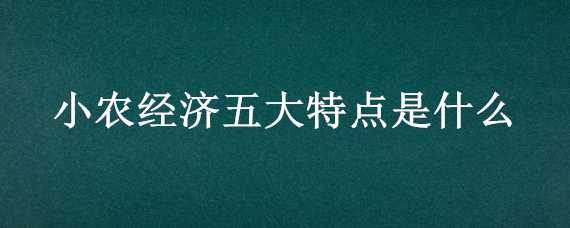 小农经济五大特点是什么